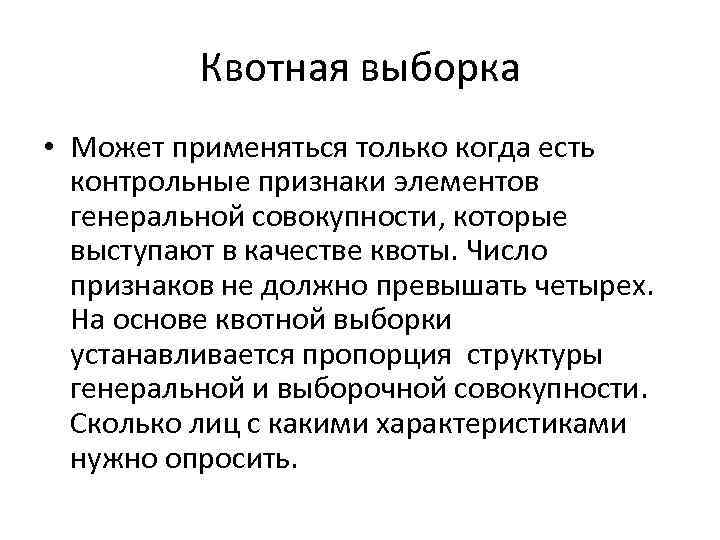 Квотная выборка

• Может применяться только когда есть контрольные признаки элементов генеральной совокупности, которые выступают в качестве квоты. Число признаков не должно превышать четырех. На основе квотной выборки устанавливается пропорция структуры генеральной и выборочной совокупности. Сколько лиц с какими характеристиками нужно опросить.